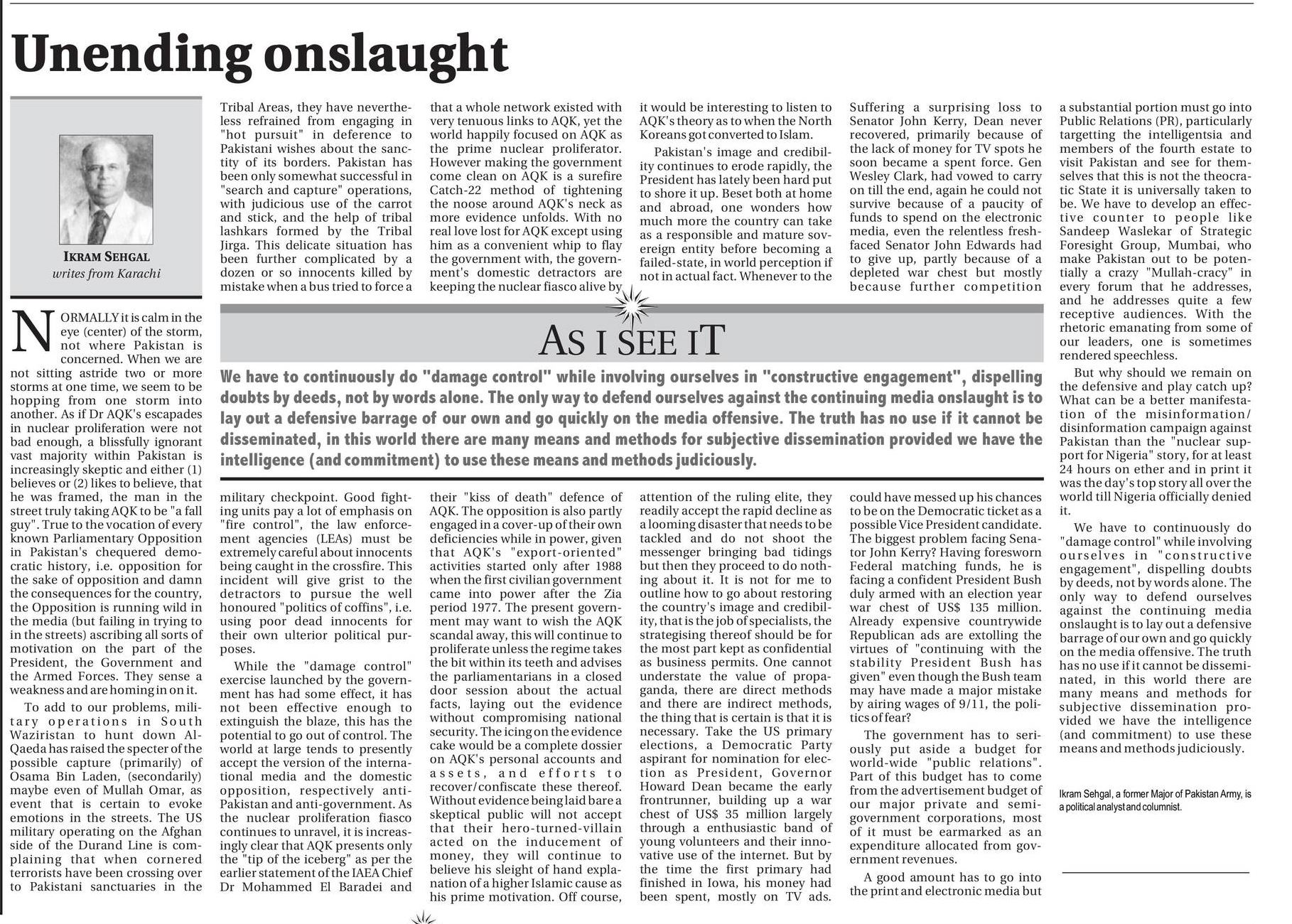 Unending onslaught

IKRAM SEHGAL
writes from Karachi

NORMALLY it is calm in the eye (center) of the storm, not where Pakistan is concerned. When we are not sitting astride two or more storms at one time, we seem to be hopping from one storm into another. As if Dr AQK's escapades in nuclear proliferation were not bad enough, a blissfully ignorant vast majority within Pakistan is increasingly skeptic and either (1) believes or (2) likes to believe, that he was framed, the man in the street truly taking AQK to be "a fall guy". True to the vocation of every known Parliamentary Opposition in Pakistan's chequered democratic history, i.e. opposition for the sake of opposition and damn the consequences for the country, the Opposition is running wild in the media (but failing in trying to in the streets) ascribing all sorts of motivation on the part of the President, the Government and the Armed Forces. They sense a weakness and are homing in on it.

To add to our problems, military operations in South Waziristan to hunt down Al-Qaeda has raised the specter of the possible capture (primarily) of Osama Bin Laden, (secondarily) maybe even of Mullah Omar, as event that is certain to evoke emotions in the streets. The US military operating on the Afghan side of the Durand Line is complaining that when cornered terrorists have been crossing over to Pakistani sanctuaries in the Tribal Areas, they have nevertheless refrained from engaging in "hot pursuit" in deference to Pakistani wishes about the sanctity of its borders. Pakistan has been only somewhat successful in "search and capture" operations, with judicious use of the carrot and stick, and the help of tribal lashkars formed by the Tribal Jirga. This delicate situation has been further complicated by a dozen or so innocents killed by mistake when a bus tried to force a military checkpoint. Good fighting units pay a lot of emphasis on "fire control", the law enforcement agencies (LEAs) must be extremely careful about innocents being caught in the crossfire. This incident will give grist to the detractors to pursue the well honoured "politics of coffins", i.e. using poor dead innocents for their own ulterior political purposes.

While the "damage control" exercise launched by the government has had some effect, it has not been effective enough to extinguish the blaze, this has the potential to go out of control. The world at large tends to presently accept the version of the international media and the domestic opposition, respectively anti-Pakistan and anti-government. As the nuclear proliferation fiasco continues to unravel, it is increasingly clear that AQK presents only the "tip of the iceberg" as per the earlier statement of the IAEA Chief Dr Mohammed El Baradei and that a whole network existed with very tenuous links to AQK, yet the world happily focused on AQK as the prime nuclear proliferator. However making the government come clean on AQK is a surefire Catch-22 method of tightening the noose around AQK's neck as more evidence unfolds. With no real love lost for AQK except using him as a convenient whip to flay the government with, the government's domestic detractors are keeping the nuclear fiasco alive by their "kiss of death" defence of AQK. The opposition is also partly engaged in a cover-up of their own deficiencies while in power, given that AQK's "export-oriented" activities started only after 1988 when the first civilian government came into power after the Zia period 1977. The present government may want to wish the AQK scandal away, this will continue to proliferate unless the regime takes the bit within its teeth and advises the parliamentarians in a closed door session about the actual facts, laying out the evidence without compromising national security. The icing on the evidence cake would be a complete dossier on AQK's personal accounts and assets, and efforts to recover/confiscate these thereof. Without evidence being laid bare a skeptical public will not accept that their hero-turned-villain acted on the inducement of money, they will continue to believe his sleight of hand explanation of a higher Islamic cause as his prime motivation. Off course, it would be interesting to listen to AQK's theory as to when the North Koreans got converted to Islam.

Pakistan's image and credibility continues to erode rapidly, the President has lately been hard put to shore it up. Beset both at home and abroad, one wonders how much more the country can take as a responsible and mature sovereign entity before becoming a failed-state, in world perception if not in actual fact. Whenever to the attention of the ruling elite, they readily accept the rapid decline as a looming disaster that needs to be tackled and do not shoot the messenger bringing bad tidings but then they proceed to do nothing about it. It is not for me to outline how to go about restoring the country's image and credibility, that is the job of specialists, the strategising thereof should be for the most part kept as confidential as business permits. One cannot understate the value of propaganda, there are direct methods and there are indirect methods, the thing that is certain is that it is necessary. Take the US primary elections, a Democratic Party aspirant for nomination for election as President, Governor Howard Dean became the early frontrunner, building up a war chest of US$ 35 million largely through a enthusiastic band of young volunteers and their innovative use of the internet. But by the time the first primary had finished in Iowa, his money had been spent, mostly on TV ads. Suffering a surprising loss to Senator John Kerry, Dean never recovered, primarily because of the lack of money for TV spots he soon became a spent force. Gen Wesley Clark, had vowed to carry on till the end, again he could not survive because of a paucity of funds to spend on the electronic media, even the relentless fresh-faced Senator John Edwards had to give up, partly because of a depleted war chest but mostly because further competition could have messed up his chances to be on the Democratic ticket as a possible Vice President candidate. The biggest problem facing Senator John Kerry? Having foresworn Federal matching funds, he is facing a confident President Bush duly armed with an election year war chest of US$ 135 million. Already expensive countrywide Republican ads are extolling the virtues of "continuing with the stability President Bush has given" even though the Bush team may have made a major mistake by airing wages of 9/11, the politics of fear?

The government has to seriously put aside a budget for world-wide "public relations". Part of this budget has to come from the advertisement budget of our major private and semi-government corporations, most of it must be earmarked as an expenditure allocated from government revenues.

A good amount has to go into the print and electronic media but a substantial portion must go into Public Relations (PR), particularly targetting the intelligentsia and members of the fourth estate to visit Pakistan and see for themselves that this is not the theocratic State it is universally taken to be. We have to develop an effective counter to people like Sandeep Waslekar of Strategic Foresight Group, Mumbai, who make Pakistan out to be potentially a crazy "Mullah-cracy" in every forum that he addresses, and he addresses quite a few receptive audiences. With the rhetoric emanating from some of our leaders, one is sometimes rendered speechless.

But why should we remain on the defensive and play catch up? What can be a better manifestation of the misinformation/disinformation campaign against Pakistan than the "nuclear support for Nigeria" story, for at least 24 hours on ether and in print it was the day's top story all over the world till Nigeria officially denied it.

We have to continuously do "damage control" while involving ourselves in "constructive engagement", dispelling doubts by deeds, not by words alone. The only way to defend ourselves against the continuing media onslaught is to lay out a defensive barrage of our own and go quickly on the media offensive. The truth has no use if it cannot be disseminated, in this world there are many means and methods for subjective dissemination provided we have the intelligence (and commitment) to use these means and methods judiciously.

Ikram Sehgal, a former Major of Pakistan Army, is a political analyst and columnist.

AS I SEE IT

We have to continuously do "damage control" while involving ourselves in "constructive engagement", dispelling doubts by deeds, not by words alone. The only way to defend ourselves against the continuing media onslaught is to lay out a defensive barrage of our own and go quickly on the media offensive. The truth has no use if it cannot be disseminated, in this world there are many means and methods for subjective dissemination provided we have the intelligence (and commitment) to use these means and methods judiciously.